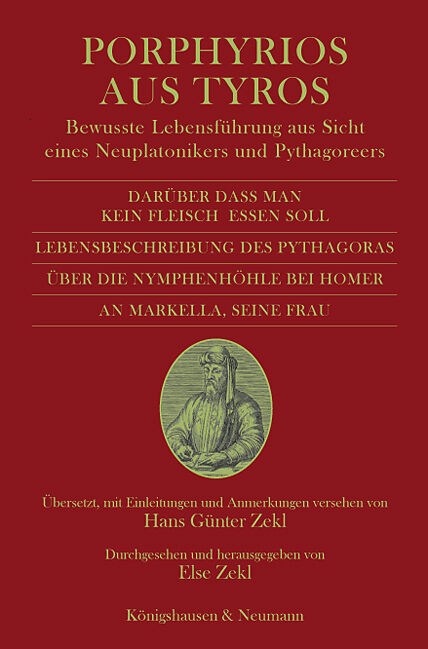 PORPHYRIOS
AUS TYROS

Bewusste Lebensführung aus Sicht eines Neuplatonikers und Pythagoreers

DARÜBER DASS MAN
KEIN FLEISCH ESSEN SOLL

LEBENSBESCHREIBUNG DES PYTHAGORAS

ÜBER DIE NYMPHENHÖHLE BEI HOMER

AN MARKELLA, SEINE FRAU

Übersetzt, mit Einleitungen und Anmerkungen versehen von
Hans Günter Zekl

Durchgesehen und herausgegeben von
Else Zekl

Königshausen & Neumann